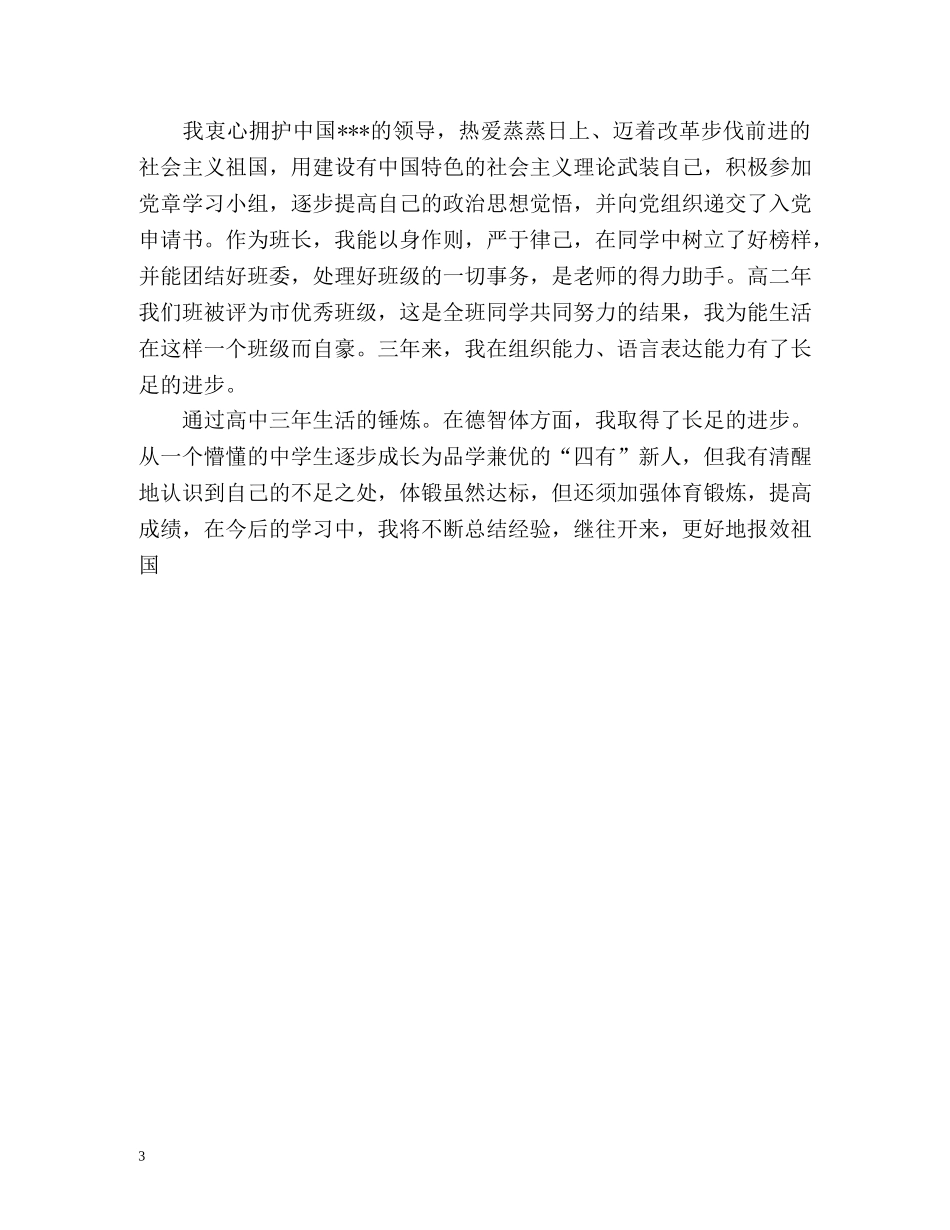 我衷心拥护中国***的领导，热爱蒸蒸日上、迈着改革步伐前进的社会主义祖国，用建设有中国特色的社会主义理论武装自己，积极参加党章学习小组，逐步提高自己的政治思想觉悟，并向党组织递交了入党申请书。作为班长，我能以身作则，严于律己，在同学中树立了好榜样，并能团结好班委，处理好班级的一切事务，是老师的得力助手。高二年我们班被评为市优秀班级，这是全班同学共同努力的结果，我为能生活在这样一个班级而自豪。三年来，我在组织能力、语言表达能力有了长足的进步。

通过高中三年生活的锤炼。在德智体方面，我取得了长足的进步。从一个懵懂的中学生逐步成长为品学兼优的“四有”新人，但我有清醒地认识到自己的不足之处，体锻虽然达标，但还须加强体育锻炼，提高成绩，在今后的学习中，我将不断总结经验，继往开来，更好地报效祖国

3